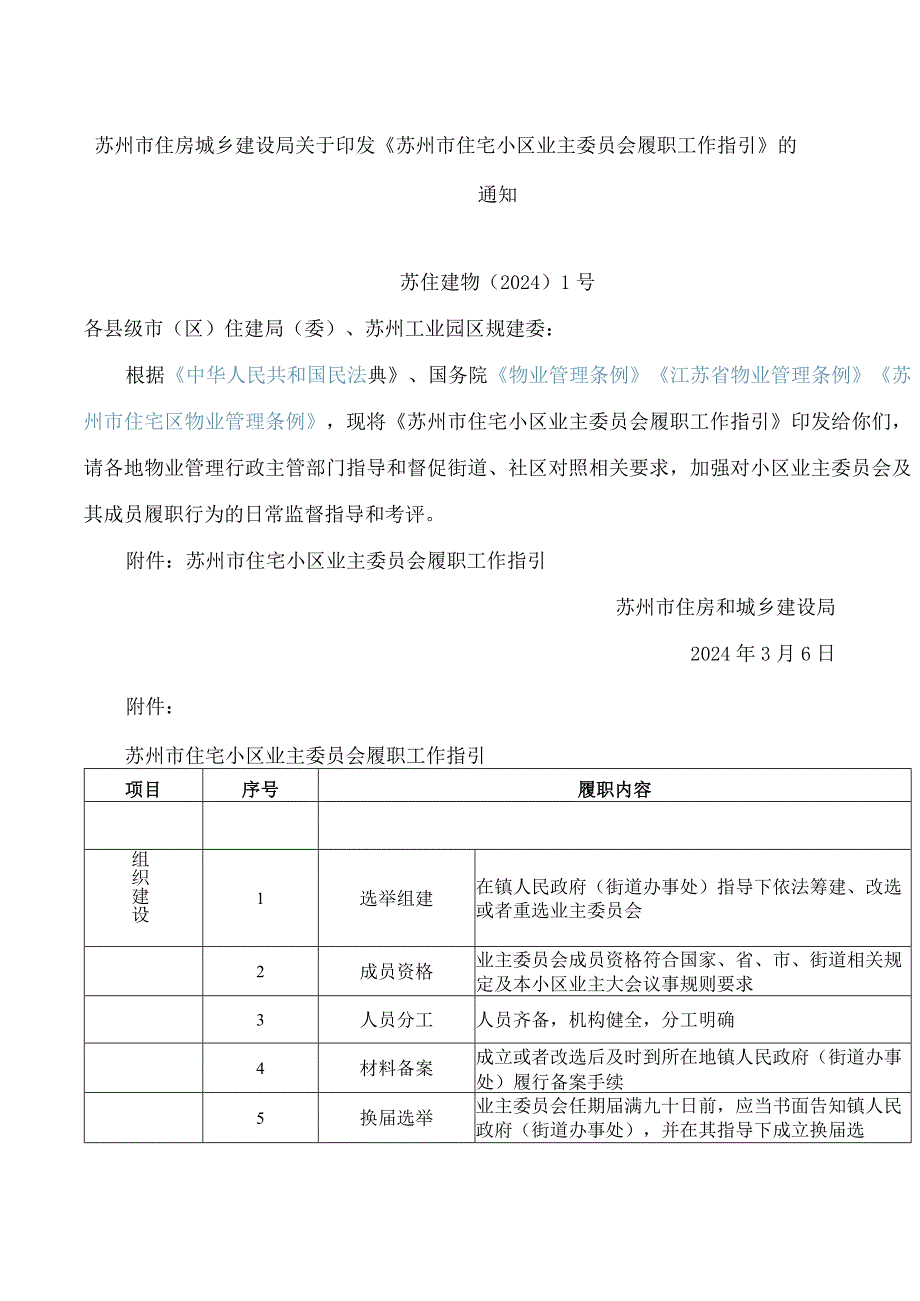 苏州市住房城乡建设局关于印发《苏州市住宅小区业主委员会履职工作指引》的通知

苏住建物（2024）1号

各县级市（区）住建局（委）、苏州工业园区规建委：

根据《中华人民共和国民法典》、国务院《物业管理条例》《江苏省物业管理条例》《苏州市住宅区物业管理条例》，现将《苏州市住宅小区业主委员会履职工作指引》印发给你们，请各地物业管理行政主管部门指导和督促街道、社区对照相关要求，加强对小区业主委员会及其成员履职行为的日常监督指导和考评。

附件：苏州市住宅小区业主委员会履职工作指引

苏州市住房和城乡建设局

2024年3月6日

附件：

苏州市住宅小区业主委员会履职工作指引

| 项目 | 序号 | 履职内容 | |
|---|---|---|---|
| | | | |
| 组织建设 | 1 | 选举组建 | 在镇人民政府（街道办事处）指导下依法筹建、改选或者重选业主委员会 |
| | 2 | 成员资格 | 业主委员会成员资格符合国家、省、市、街道相关规定及本小区业主大会议事规则要求 |
| | 3 | 人员分工 | 人员齐备，机构健全，分工明确 |
| | 4 | 材料备案 | 成立或者改选后及时到所在地镇人民政府（街道办事处）履行备案手续 |
| | 5 | 换届选举 | 业主委员会任期届满九十日前，应当书面告知镇人民政府（街道办事处），并在其指导下成立换届选 |